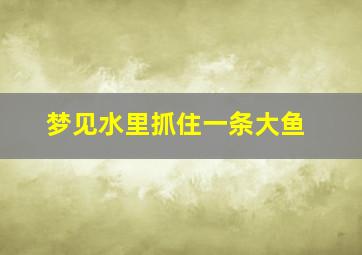 梦见水里抓住一条大鱼